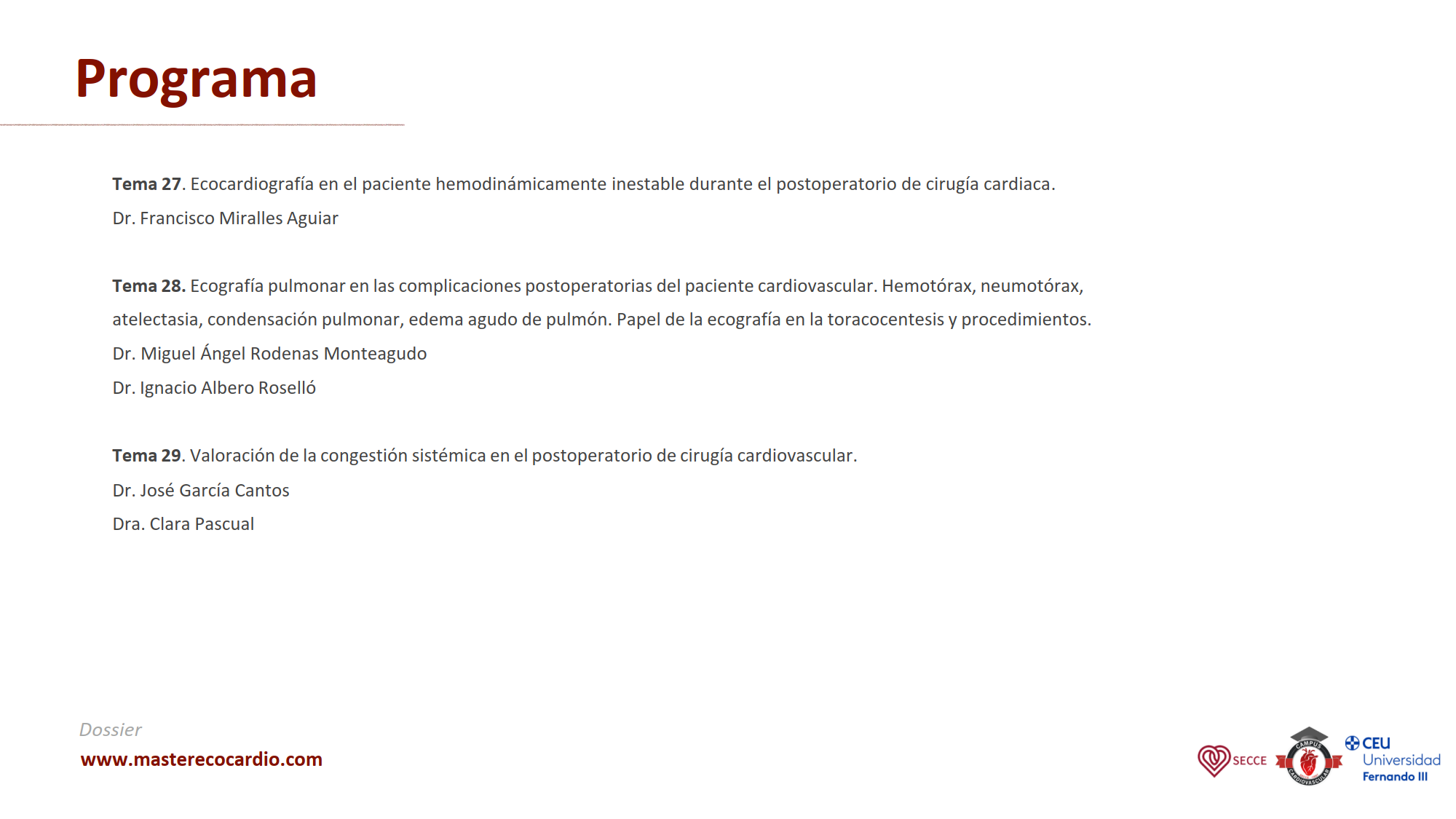 Programa

Tema 27. Ecocardiografía en el paciente hemodinámicamente inestable durante el postoperatorio de cirugía cardiaca.

Dr. Francisco Miralles Aguiar

Tema 28. Ecografía pulmonar en las complicaciones postoperatorias del paciente cardiovascular. Hemotórax, neumotórax, atelectasia, condensación pulmonar, edema agudo de pulmón. Papel de la ecografía en la toracocentesis y procedimientos.

Dr. Miguel Ángel Rodenas Monteagudo

Dr. Ignacio Albero Roselló

Tema 29. Valoración de la congestión sistémica en el postoperatorio de cirugía cardiovascular.

Dr. José García Cantos

Dra. Clara Pascual

Dossier

www.masterecocardio.com

SECCE

CAMPUS CARDIOVASCULAR

CEU Universidad Fernando III